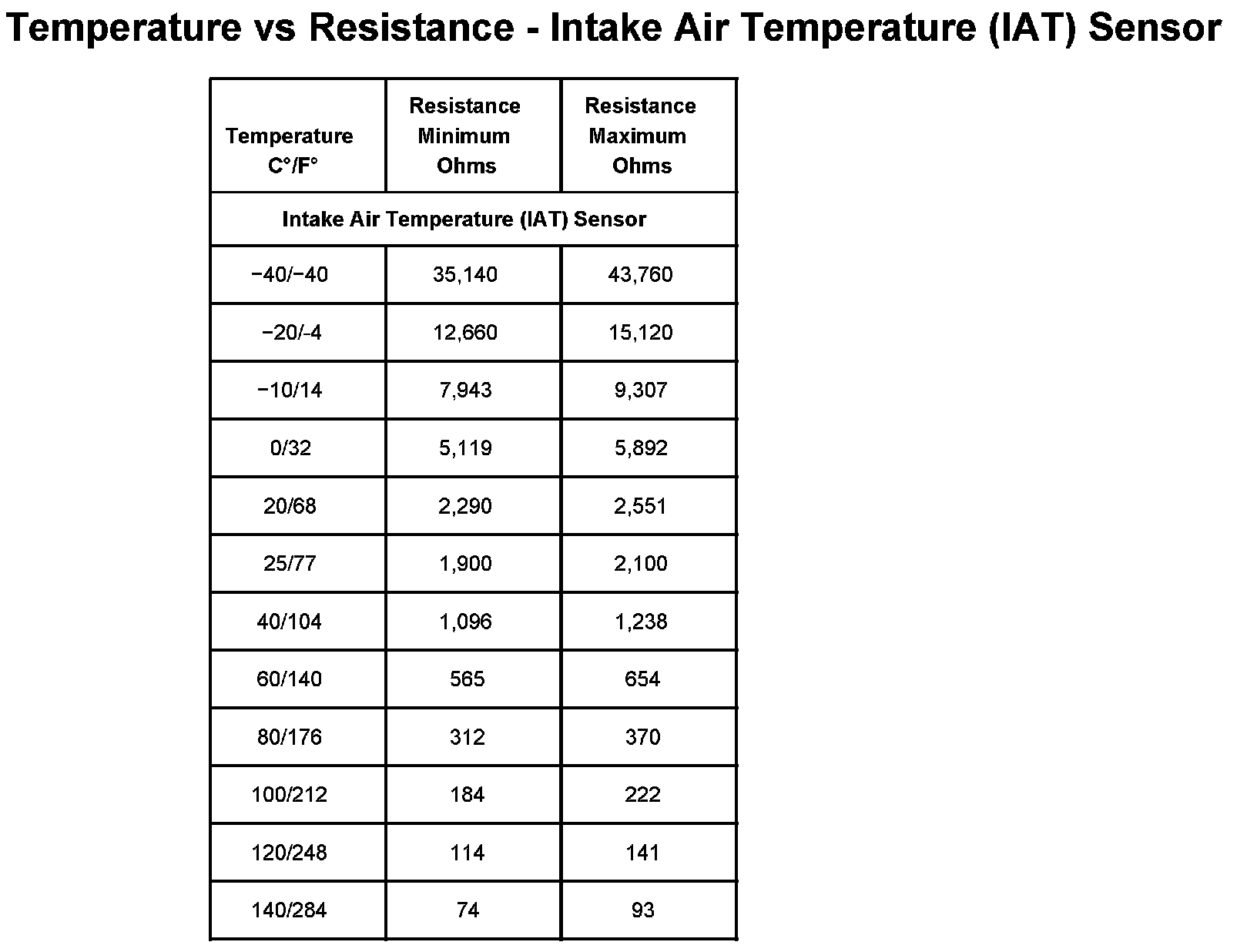 Temperature vs Resistance - Intake Air Temperature (IAT) Sensor

| Temperature C°/F° | Resistance Minimum Ohms | Resistance Maximum Ohms |
|---|---|---|
| Intake Air Temperature (IAT) Sensor | | |
| −40/−40 | 35,140 | 43,760 |
| −20/-4 | 12,660 | 15,120 |
| −10/14 | 7,943 | 9,307 |
| 0/32 | 5,119 | 5,892 |
| 20/68 | 2,290 | 2,551 |
| 25/77 | 1,900 | 2,100 |
| 40/104 | 1,096 | 1,238 |
| 60/140 | 565 | 654 |
| 80/176 | 312 | 370 |
| 100/212 | 184 | 222 |
| 120/248 | 114 | 141 |
| 140/284 | 74 | 93 |